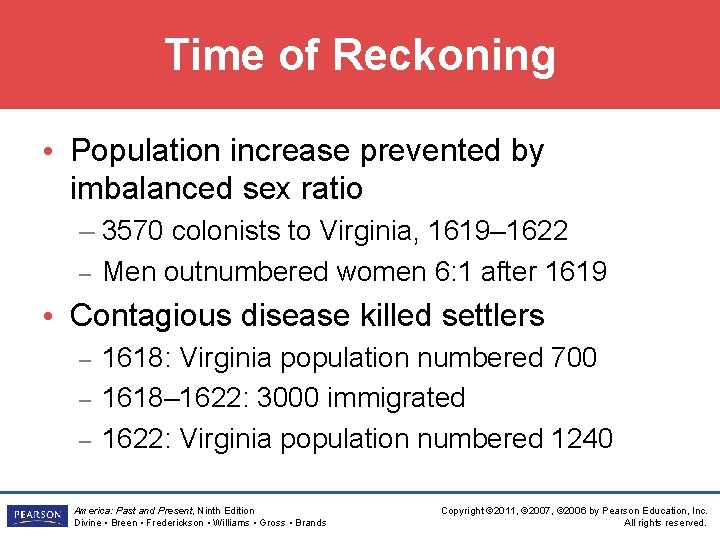 Time of Reckoning

• Population increase prevented by imbalanced sex ratio
– 3570 colonists to Virginia, 1619–1622
– Men outnumbered women 6:1 after 1619

• Contagious disease killed settlers
– 1618: Virginia population numbered 700
– 1618–1622: 3000 immigrated
– 1622: Virginia population numbered 1240

PEARSON

America: Past and Present, Ninth Edition
Divine • Breen • Frederickson • Williams • Gross • Brands

Copyright ©2011, ©2007, ©2006 by Pearson Education, Inc.
All rights reserved.